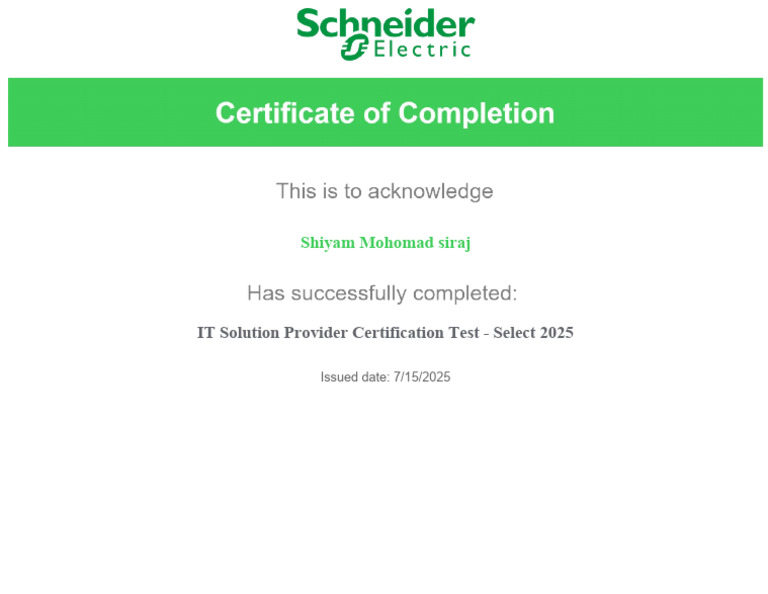 Schneider Electric

Certificate of Completion

This is to acknowledge

Shiyam Mohomad siraj

Has successfully completed:

IT Solution Provider Certification Test - Select 2025

Issued date: 7/15/2025